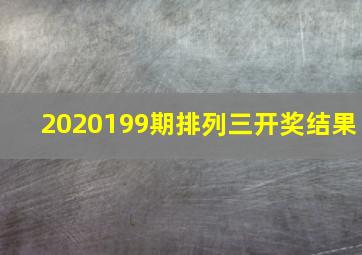 2020199期排列三开奖结果